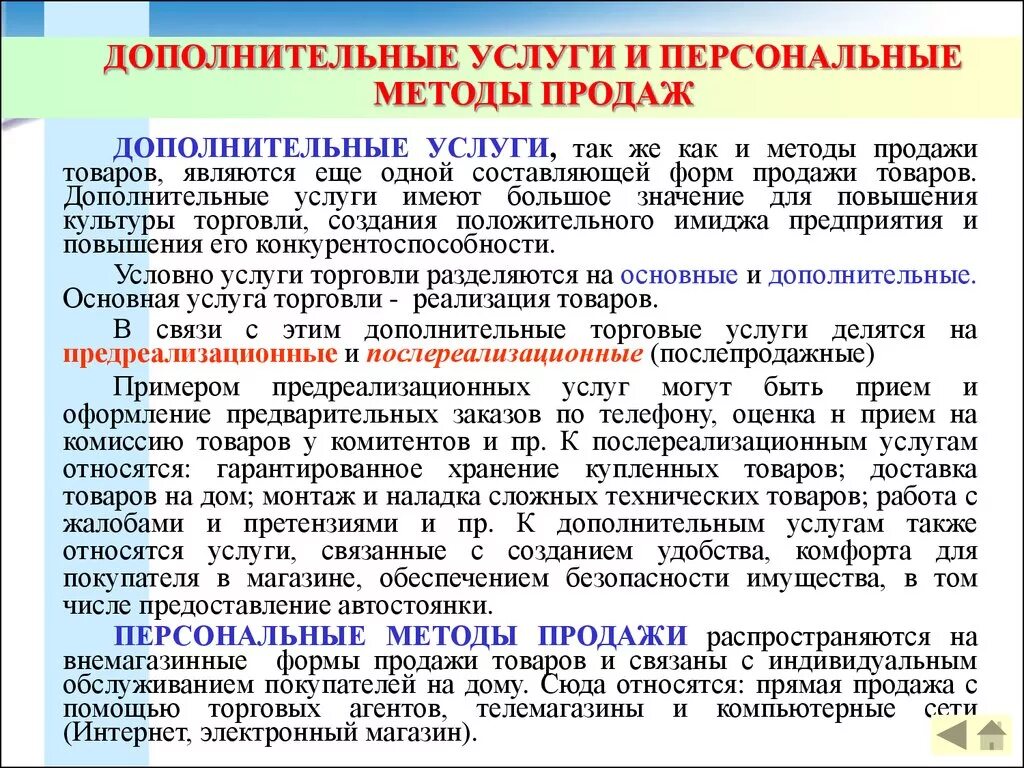 ДОПОЛНИТЕЛЬНЫЕ УСЛУГИ И ПЕРСОНАЛЬНЫЕ МЕТОДЫ ПРОДАЖ

ДОПОЛНИТЕЛЬНЫЕ УСЛУГИ, так же как и методы продажи товаров, являются еще одной составляющей форм продажи товаров. Дополнительные услуги имеют большое значение для повышения культуры торговли, создания положительного имиджа предприятия и повышения его конкурентоспособности.

Условно услуги торговли разделяются на основные и дополнительные. Основная услуга торговли - реализация товаров.

В связи с этим дополнительные торговые услуги делятся на предреализационные и послереализационные (послепродажные)

Примером предреализационных услуг могут быть прием и оформление предварительных заказов по телефону, оценка н прием на комиссию товаров у комитентов и пр. К послереализационным услугам относятся: гарантированное хранение купленных товаров; доставка товаров на дом; монтаж и наладка сложных технических товаров; работа с жалобами и претензиями и пр. К дополнительным услугам также относятся услуги, связанные с созданием удобства, комфорта для покупателя в магазине, обеспечением безопасности имущества, в том числе предоставление автостоянки.

ПЕРСОНАЛЬНЫЕ МЕТОДЫ ПРОДАЖИ распространяются на внемагазинные формы продажи товаров и связаны с индивидуальным обслуживанием покупателей на дому. Сюда относятся: прямая продажа с помощью торговых агентов, телемагазины и компьютерные сети (Интернет, электронный магазин).